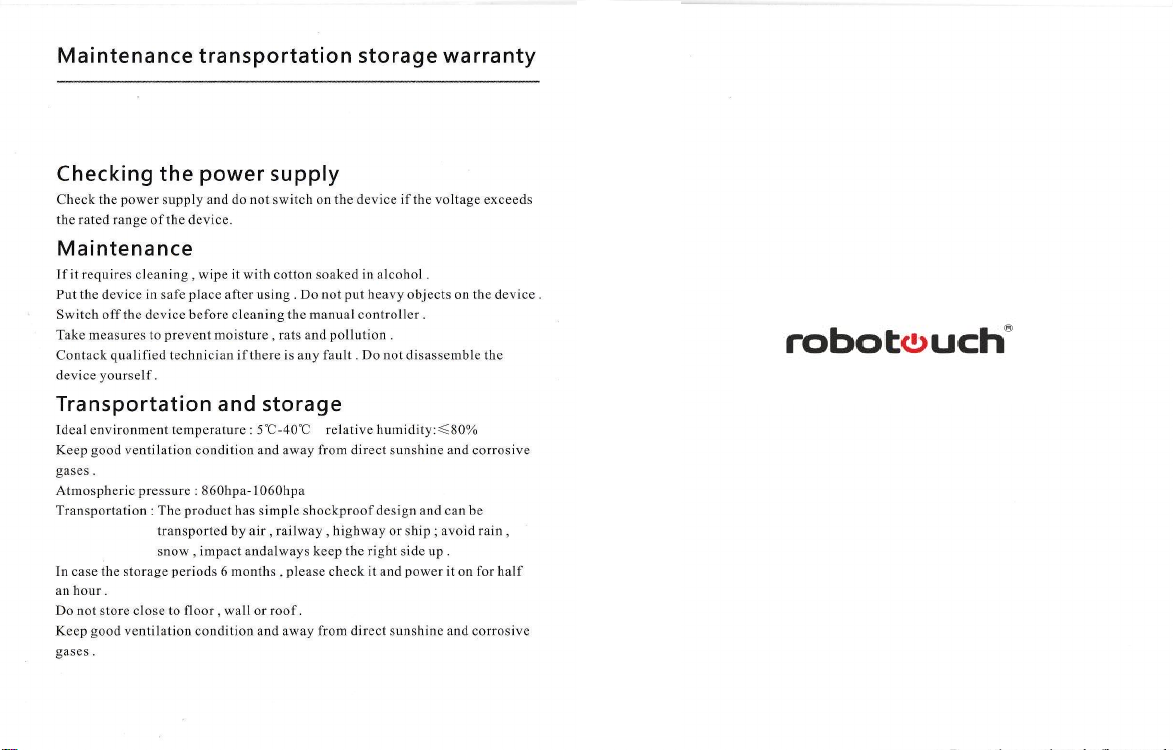 Maintenance transportation storage warranty

Checking the power supply

Check the power supply and do not switch on the device if the voltage exceeds the rated range of the device.

Maintenance

If it requires cleaning , wipe it with cotton soaked in alcohol .
Put the device in safe place after using . Do not put heavy objects on the device .
Switch off the device before cleaning the manual controller .
Take measures to prevent moisture , rats and pollution .
Contack qualified technician if there is any fault . Do not disassemble the device yourself .

Transportation and storage

Ideal environment temperature : 5℃-40℃ relative humidity:≤80%
Keep good ventilation condition and away from direct sunshine and corrosive gases .
Atmospheric pressure : 860hpa-1060hpa
Transportation : The product has simple shockproof design and can be transported by air , railway , highway or ship ; avoid rain , snow , impact andalways keep the right side up .
In case the storage periods 6 months , please check it and power it on for half an hour .
Do not store close to floor , wall or roof .
Keep good ventilation condition and away from direct sunshine and corrosive gases .

robotouch®